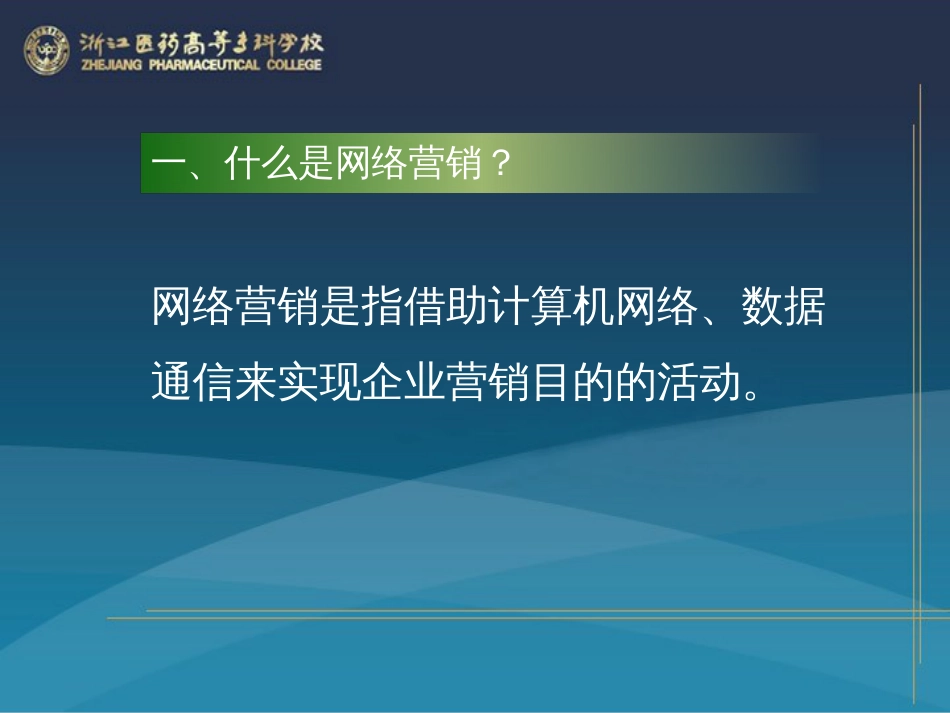 浙江医药高等专科学校
ZHEJIANG PHARMACEUTICAL COLLEGE

一、什么是网络营销？

网络营销是指借助计算机网络、数据通信来实现企业营销目的的活动。